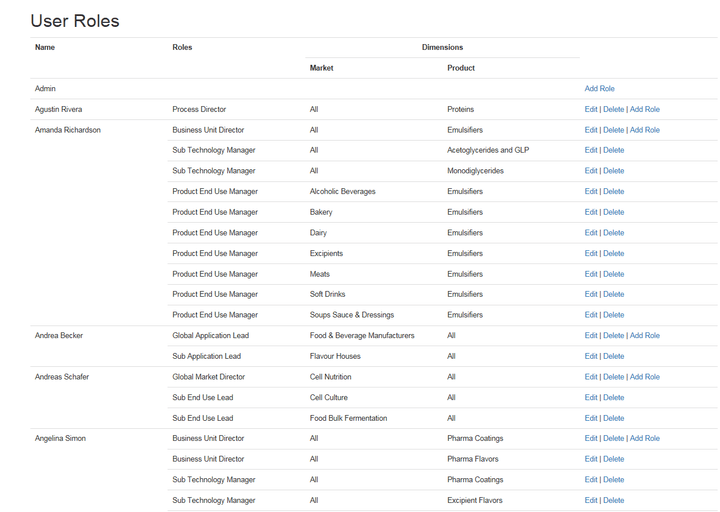 User Roles

| Name | Roles | Dimensions | | |
|---|---|---|---|---|
| | | Market | Product | |
| Admin | | | | Add Role |
| Agustin Rivera | Process Director | All | Proteins | Edit \| Delete \| Add Role |
| Amanda Richardson | Business Unit Director | All | Emulsifiers | Edit \| Delete \| Add Role |
| | Sub Technology Manager | All | Acetoglycerides and GLP | Edit \| Delete |
| | Sub Technology Manager | All | Monodiglycerides | Edit \| Delete |
| | Product End Use Manager | Alcoholic Beverages | Emulsifiers | Edit \| Delete |
| | Product End Use Manager | Bakery | Emulsifiers | Edit \| Delete |
| | Product End Use Manager | Dairy | Emulsifiers | Edit \| Delete |
| | Product End Use Manager | Excipients | Emulsifiers | Edit \| Delete |
| | Product End Use Manager | Meats | Emulsifiers | Edit \| Delete |
| | Product End Use Manager | Soft Drinks | Emulsifiers | Edit \| Delete |
| | Product End Use Manager | Soups Sauce & Dressings | Emulsifiers | Edit \| Delete |
| Andrea Becker | Global Application Lead | Food & Beverage Manufacturers | All | Edit \| Delete \| Add Role |
| | Sub Application Lead | Flavour Houses | All | Edit \| Delete |
| Andreas Schafer | Global Market Director | Cell Nutrition | All | Edit \| Delete \| Add Role |
| | Sub End Use Lead | Cell Culture | All | Edit \| Delete |
| | Sub End Use Lead | Food Bulk Fermentation | All | Edit \| Delete |
| Angelina Simon | Business Unit Director | All | Pharma Coatings | Edit \| Delete \| Add Role |
| | Business Unit Director | All | Pharma Flavors | Edit \| Delete |
| | Sub Technology Manager | All | Pharma Coatings | Edit \| Delete |
| | Sub Technology Manager | All | Excipient Flavors | Edit \| Delete |